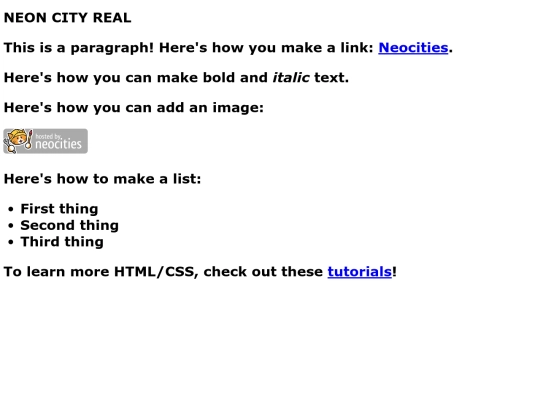 NEON CITY REAL

This is a paragraph! Here's how you make a link: Neocities.

Here's how you can make bold and italic text.

Here's how you can add an image:

hosted by neocities

Here's how to make a list:

- First thing
- Second thing
- Third thing

To learn more HTML/CSS, check out these tutorials!